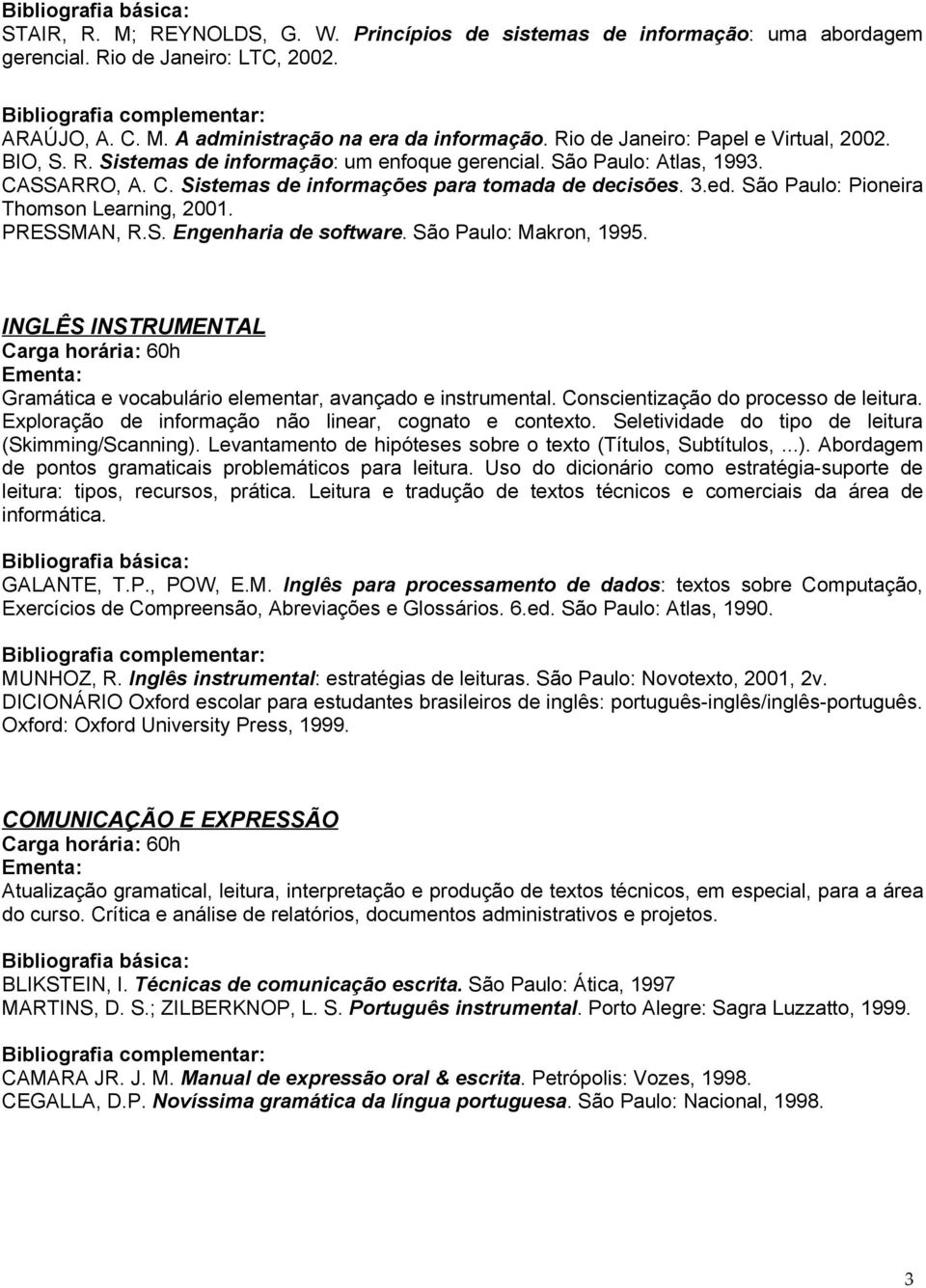 Bibliografia básica:
STAIR, R. M; REYNOLDS, G. W. Princípios de sistemas de informação: uma abordagem gerencial. Rio de Janeiro: LTC, 2002.

Bibliografia complementar:
ARAÚJO, A. C. M. A administração na era da informação. Rio de Janeiro: Papel e Virtual, 2002.
BIO, S. R. Sistemas de informação: um enfoque gerencial. São Paulo: Atlas, 1993.
CASSARRO, A. C. Sistemas de informações para tomada de decisões. 3.ed. São Paulo: Pioneira Thomson Learning, 2001.
PRESSMAN, R.S. Engenharia de software. São Paulo: Makron, 1995.

INGLÊS INSTRUMENTAL
Carga horária: 60h
Ementa:
Gramática e vocabulário elementar, avançado e instrumental. Conscientização do processo de leitura. Exploração de informação não linear, cognato e contexto. Seletividade do tipo de leitura (Skimming/Scanning). Levantamento de hipóteses sobre o texto (Títulos, Subtítulos, ...). Abordagem de pontos gramaticais problemáticos para leitura. Uso do dicionário como estratégia-suporte de leitura: tipos, recursos, prática. Leitura e tradução de textos técnicos e comerciais da área de informática.

Bibliografia básica:
GALANTE, T.P., POW, E.M. Inglês para processamento de dados: textos sobre Computação, Exercícios de Compreensão, Abreviações e Glossários. 6.ed. São Paulo: Atlas, 1990.

Bibliografia complementar:
MUNHOZ, R. Inglês instrumental: estratégias de leituras. São Paulo: Novotexto, 2001, 2v.
DICIONÁRIO Oxford escolar para estudantes brasileiros de inglês: português-inglês/inglês-português. Oxford: Oxford University Press, 1999.

COMUNICAÇÃO E EXPRESSÃO
Carga horária: 60h
Ementa:
Atualização gramatical, leitura, interpretação e produção de textos técnicos, em especial, para a área do curso. Crítica e análise de relatórios, documentos administrativos e projetos.

Bibliografia básica:
BLIKSTEIN, I. Técnicas de comunicação escrita. São Paulo: Ática, 1997
MARTINS, D. S.; ZILBERKNOP, L. S. Português instrumental. Porto Alegre: Sagra Luzzatto, 1999.

Bibliografia complementar:
CAMARA JR. J. M. Manual de expressão oral & escrita. Petrópolis: Vozes, 1998.
CEGALLA, D.P. Novíssima gramática da língua portuguesa. São Paulo: Nacional, 1998.

3